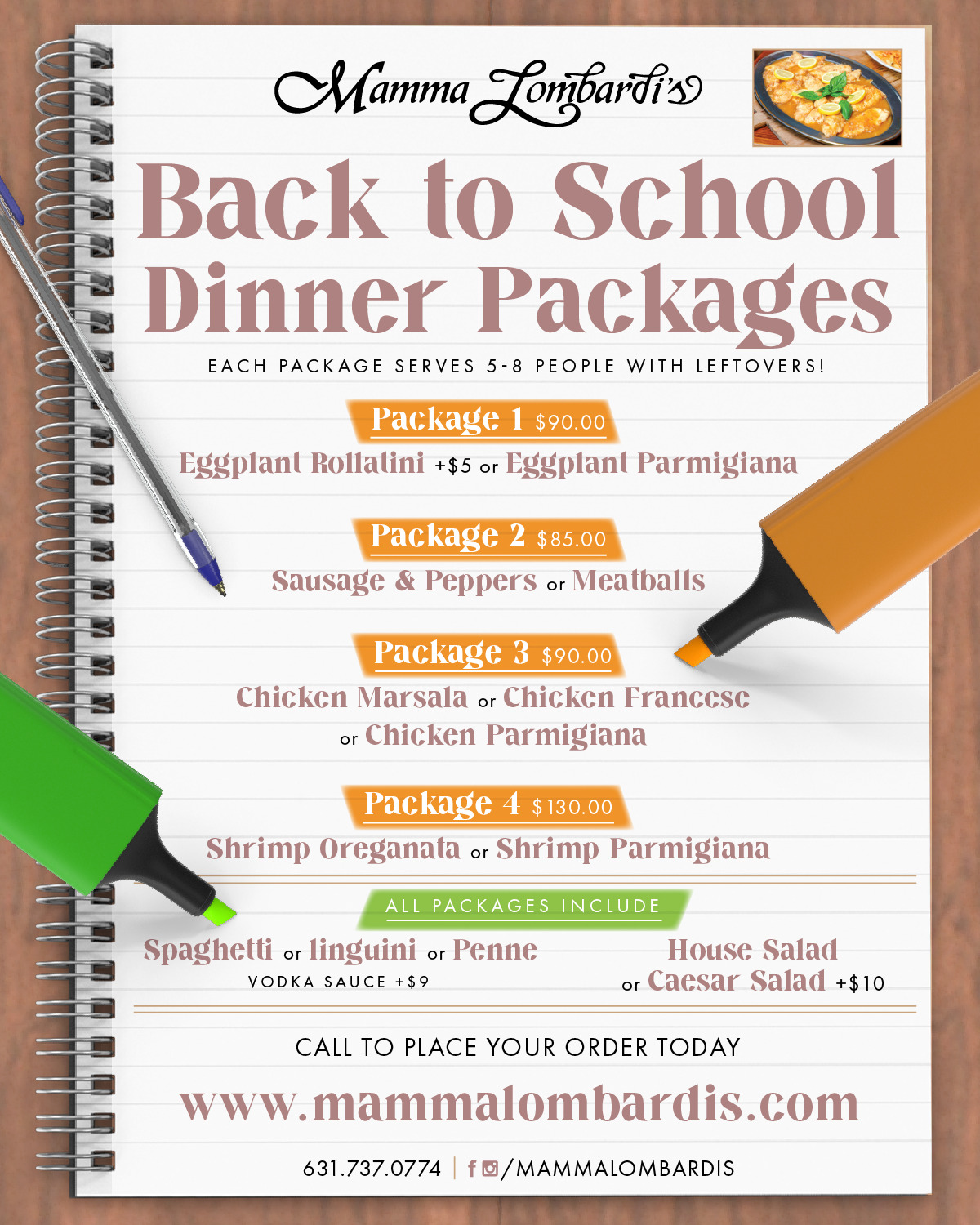 Mamma Lombardi's

Back to School Dinner Packages

EACH PACKAGE SERVES 5-8 PEOPLE WITH LEFTOVERS!

Package 1 $90.00
Eggplant Rollatini +$5 or Eggplant Parmigiana

Package 2 $85.00
Sausage & Peppers or Meatballs

Package 3 $90.00
Chicken Marsala or Chicken Francese or Chicken Parmigiana

Package 4 $130.00
Shrimp Oreganata or Shrimp Parmigiana

ALL PACKAGES INCLUDE

Spaghetti or linguini or Penne
VODKA SAUCE +$9

House Salad or Caesar Salad +$10

CALL TO PLACE YOUR ORDER TODAY

www.mammalombardis.com

631.737.0774 | /MAMMALOMBARDIS